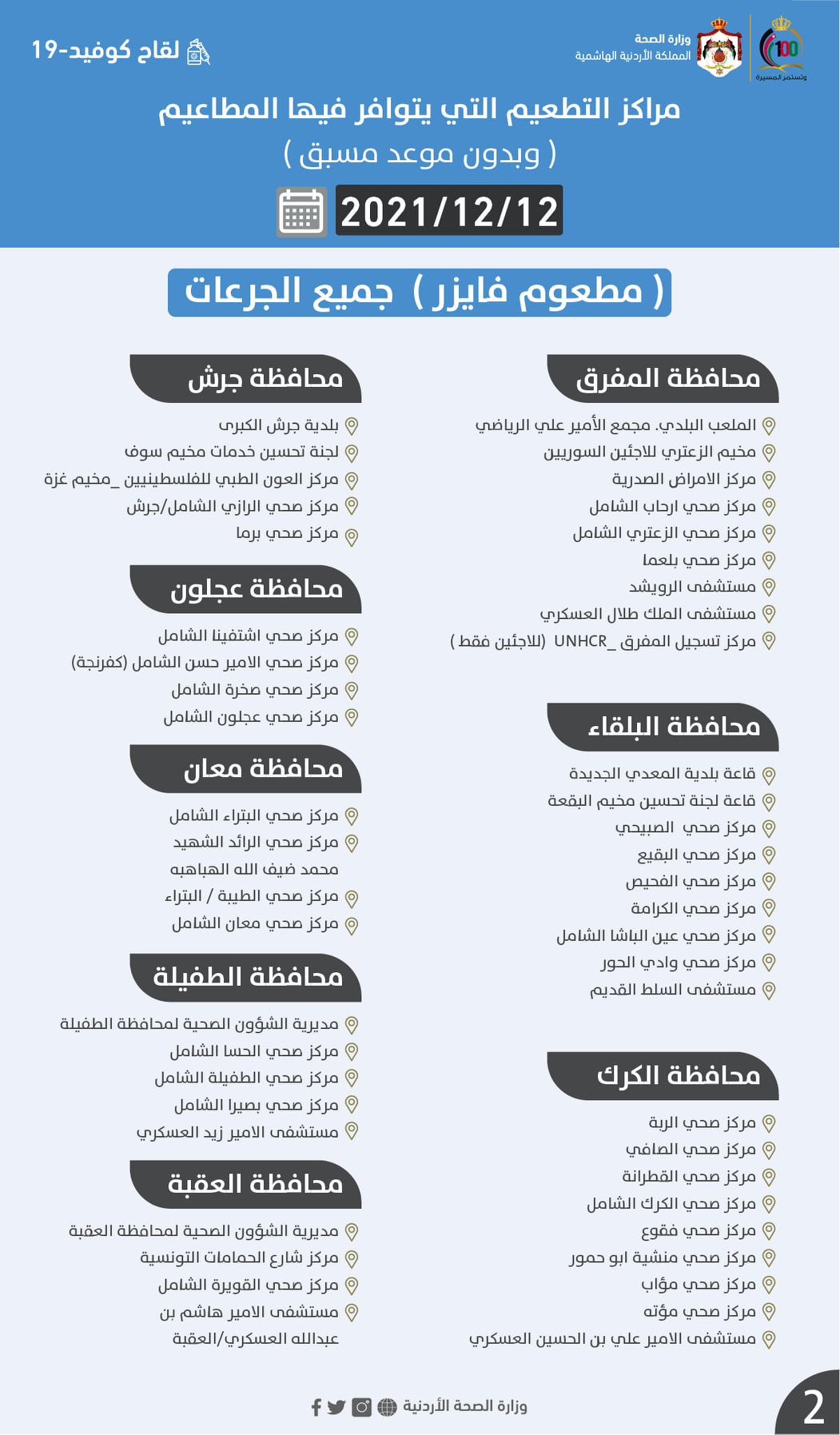 100
وتستمر المسيرة

وزارة الصحة
المملكة الأردنية الهاشمية

لقاح كوفيد-19

مراكز التطعيم التي يتوافر فيها المطاعيم
( وبدون موعد مسبق )
2021/12/12

( مطعوم فايزر ) جميع الجرعات

محافظة المفرق
الملعب البلدي. مجمع الأمير علي الرياضي
مخيم الزعتري للاجئين السوريين
مركز الامراض الصدرية
مركز صحي ارحاب الشامل
مركز صحي الزعتري الشامل
مركز صحي بلعما
مستشفى الرويشد
مستشفى الملك طلال العسكري
مركز تسجيل المفرق _UNHCR (للاجئين فقط )

محافظة البلقاء
قاعة بلدية المعدي الجديدة
قاعة لجنة تحسين مخيم البقعة
مركز صحي الصبيحي
مركز صحي البقيع
مركز صحي الفحيص
مركز صحي الكرامة
مركز صحي عين الباشا الشامل
مركز صحي وادي الحور
مستشفى السلط القديم

محافظة الكرك
مركز صحي الربة
مركز صحي الصافي
مركز صحي القطرانة
مركز صحي الكرك الشامل
مركز صحي فقوع
مركز صحي منشية ابو حمور
مركز صحي مؤاب
مركز صحي مؤته
مستشفى الامير علي بن الحسين العسكري

محافظة جرش
بلدية جرش الكبرى
لجنة تحسين خدمات مخيم سوف
مركز العون الطبي للفلسطينيين _مخيم غزة
مركز صحي الرازي الشامل/جرش
مركز صحي برما

محافظة عجلون
مركز صحي اشتفينا الشامل
مركز صحي الامير حسن الشامل (كفرنجة)
مركز صحي صخرة الشامل
مركز صحي عجلون الشامل

محافظة معان
مركز صحي البتراء الشامل
مركز صحي الرائد الشهيد
محمد ضيف الله الهباهبه
مركز صحي الطيبة / البتراء
مركز صحي معان الشامل

محافظة الطفيلة
مديرية الشؤون الصحية لمحافظة الطفيلة
مركز صحي الحسا الشامل
مركز صحي الطفيلة الشامل
مركز صحي بصيرا الشامل
مستشفى الامير زيد العسكري

محافظة العقبة
مديرية الشؤون الصحية لمحافظة العقبة
مركز شارع الحمامات التونسية
مركز صحي القويرة الشامل
مستشفى الامير هاشم بن عبدالله العسكري/العقبة

وزارة الصحة الأردنية

2